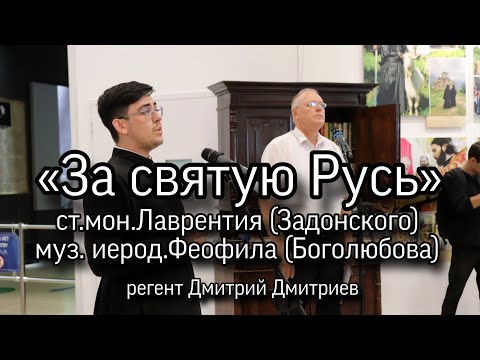 «За святую Русь»
ст.мон.Лаврентия (Задонского)
муз. иерод.Феофила (Боголюбова)
регент Дмитрий Дмитриев